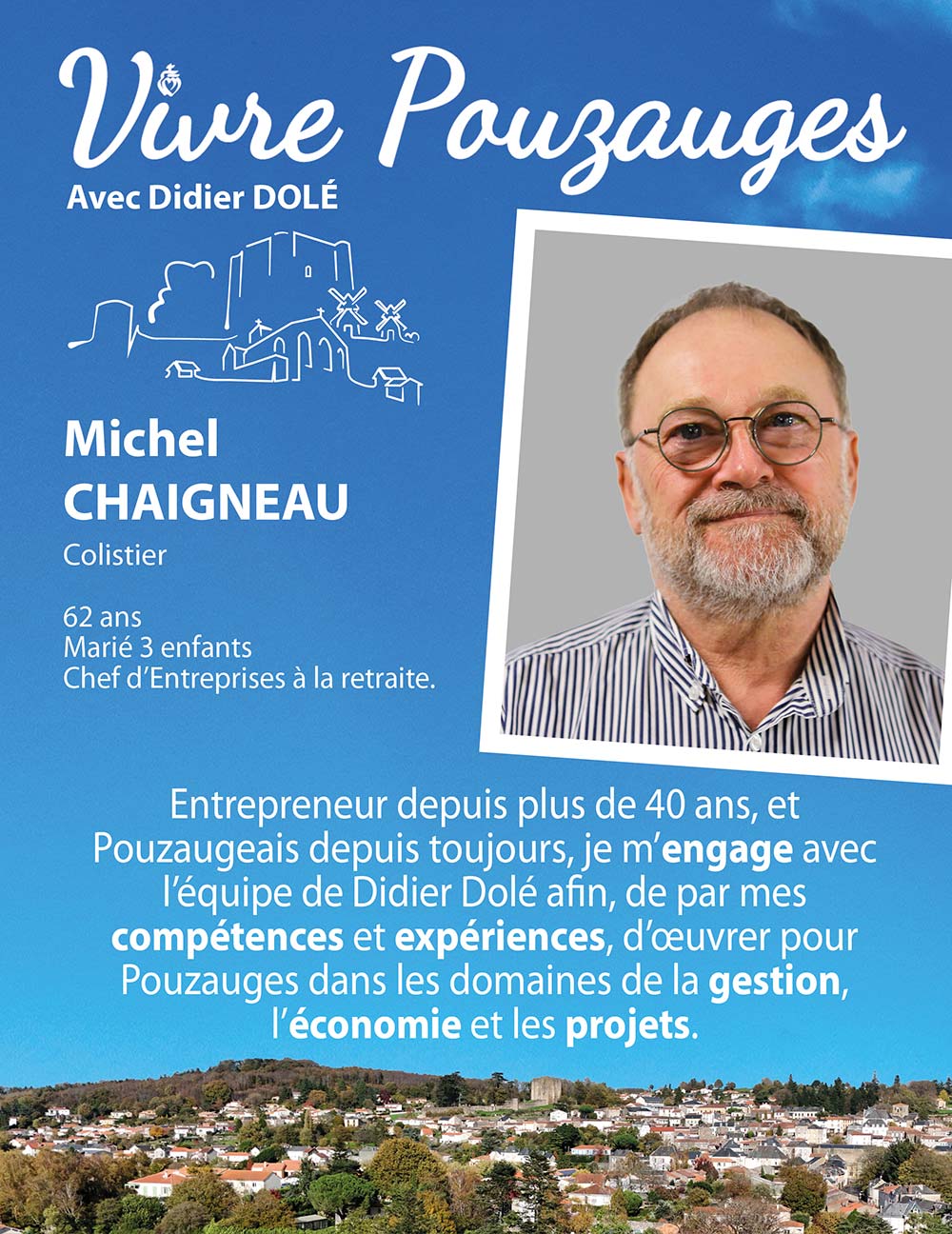 Vivre Pouzauges
Avec Didier DOLÉ

Michel
CHAIGNEAU

Colistier

62 ans
Marié 3 enfants
Chef d'Entreprises à la retraite.

Entrepreneur depuis plus de 40 ans, et Pouzaugeais depuis toujours, je m'engage avec l'équipe de Didier Dolé afin, de par mes compétences et expériences, d'œuvrer pour Pouzauges dans les domaines de la gestion, l'économie et les projets.